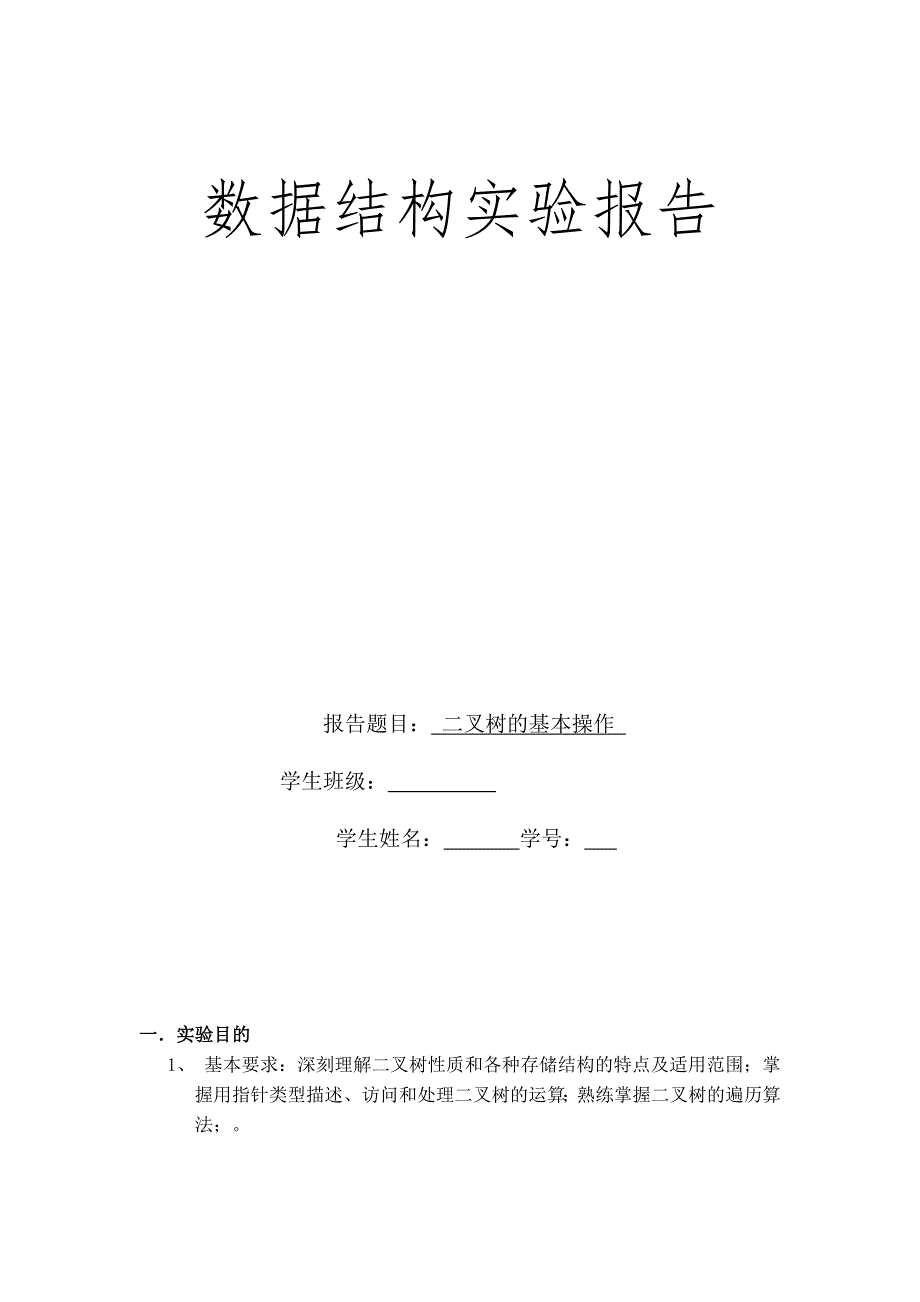 数据结构实验报告

报告题目：二叉树的基本操作

学生班级：__________

学生姓名：_______学号：___

一．实验目的

1、 基本要求：深刻理解二叉树性质和各种存储结构的特点及适用范围；掌握用指针类型描述、访问和处理二叉树的运算；熟练掌握二叉树的遍历算法；。